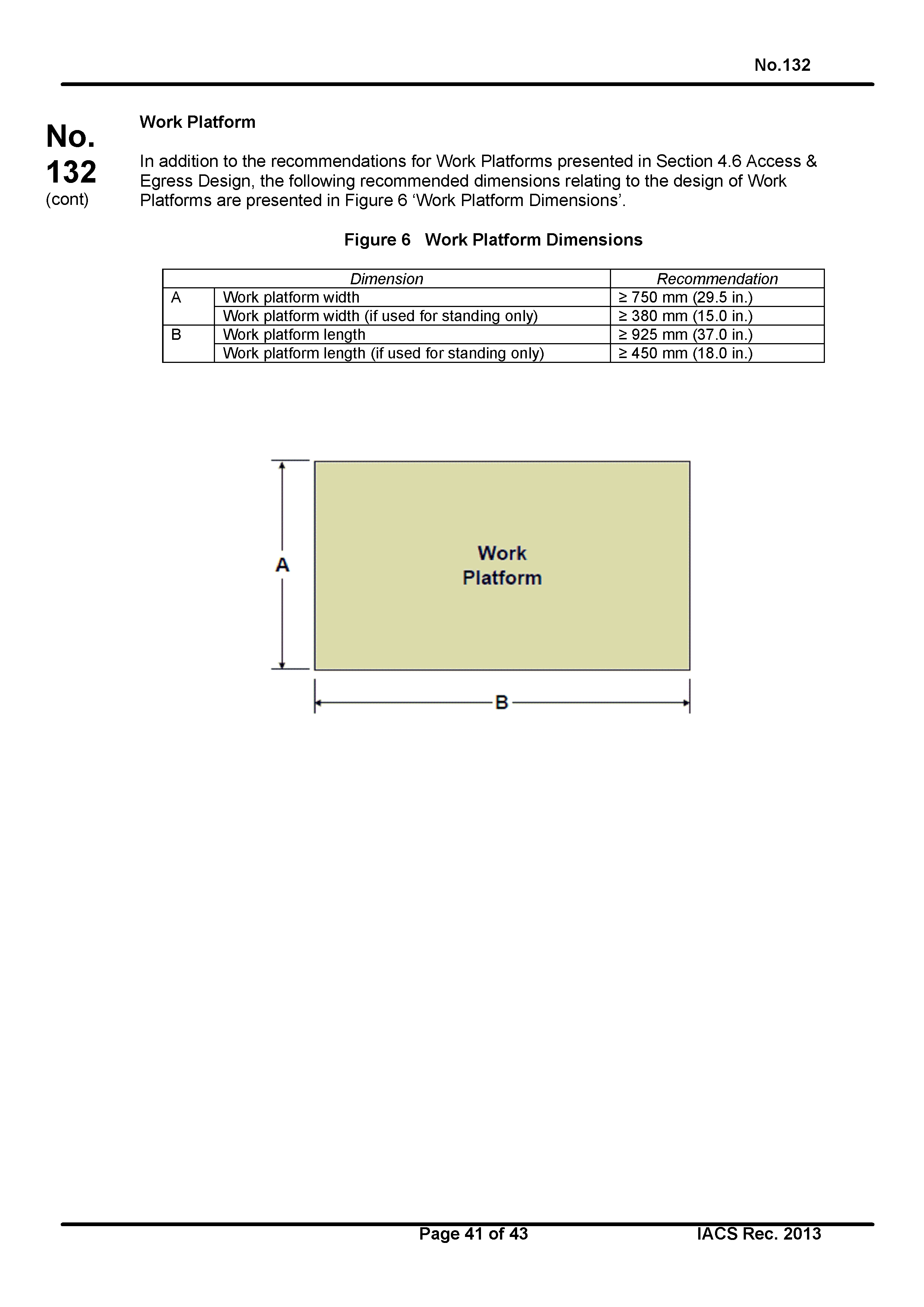 No.132

No.
132
(cont)

Work Platform

In addition to the recommendations for Work Platforms presented in Section 4.6 Access & Egress Design, the following recommended dimensions relating to the design of Work Platforms are presented in Figure 6 ‘Work Platform Dimensions’.

Figure 6 Work Platform Dimensions

| Dimension | | Recommendation |
|---|---|---|
| A | Work platform width | ≥ 750 mm (29.5 in.) |
| | Work platform width (if used for standing only) | ≥ 380 mm (15.0 in.) |
| B | Work platform length | ≥ 925 mm (37.0 in.) |
| | Work platform length (if used for standing only) | ≥ 450 mm (18.0 in.) |

A

Work
Platform

B

Page 41 of 43

IACS Rec. 2013